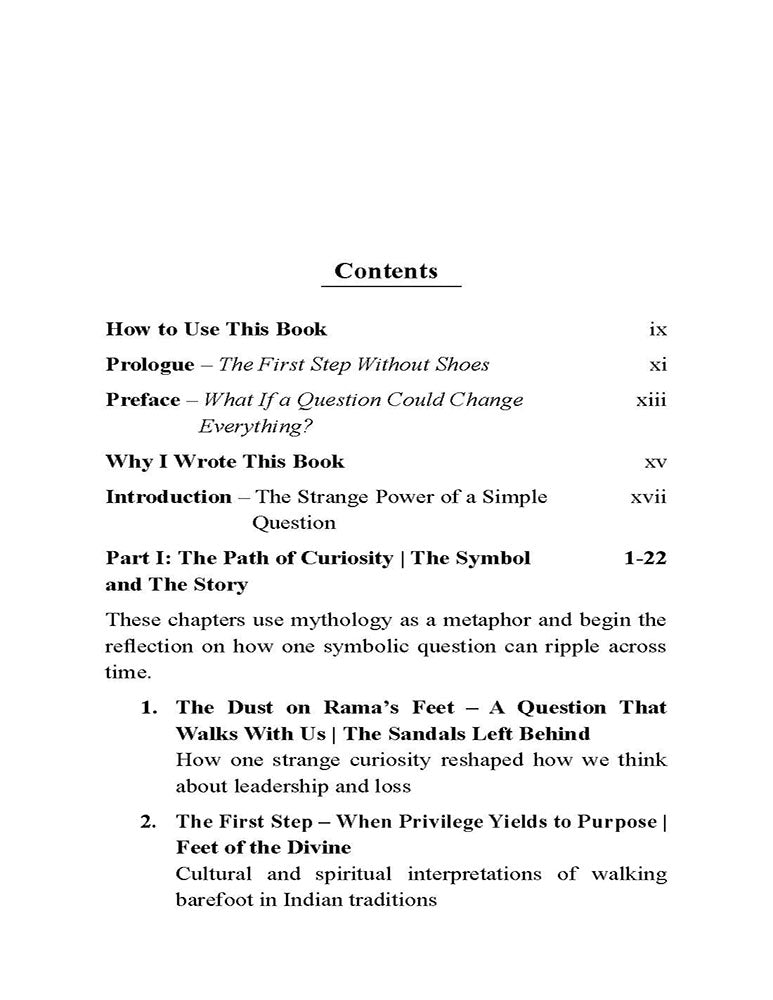 Contents

How to Use This Book ix

Prologue – The First Step Without Shoes xi

Preface – What If a Question Could Change Everything? xiii

Why I Wrote This Book xv

Introduction – The Strange Power of a Simple Question xvii

Part I: The Path of Curiosity | The Symbol and The Story 1-22

These chapters use mythology as a metaphor and begin the reflection on how one symbolic question can ripple across time.

1. The Dust on Rama's Feet – A Question That Walks With Us | The Sandals Left Behind
How one strange curiosity reshaped how we think about leadership and loss

2. The First Step – When Privilege Yields to Purpose | Feet of the Divine
Cultural and spiritual interpretations of walking barefoot in Indian traditions